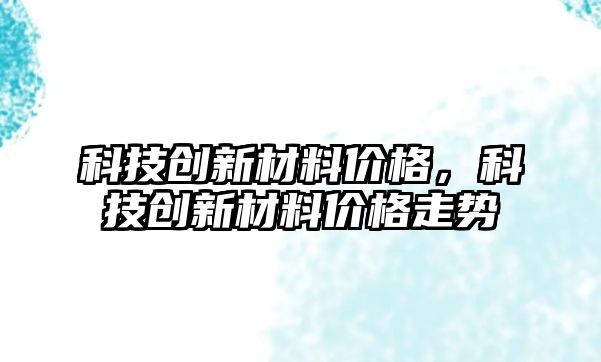 科技创新材料价格，科技创新材料价格走势